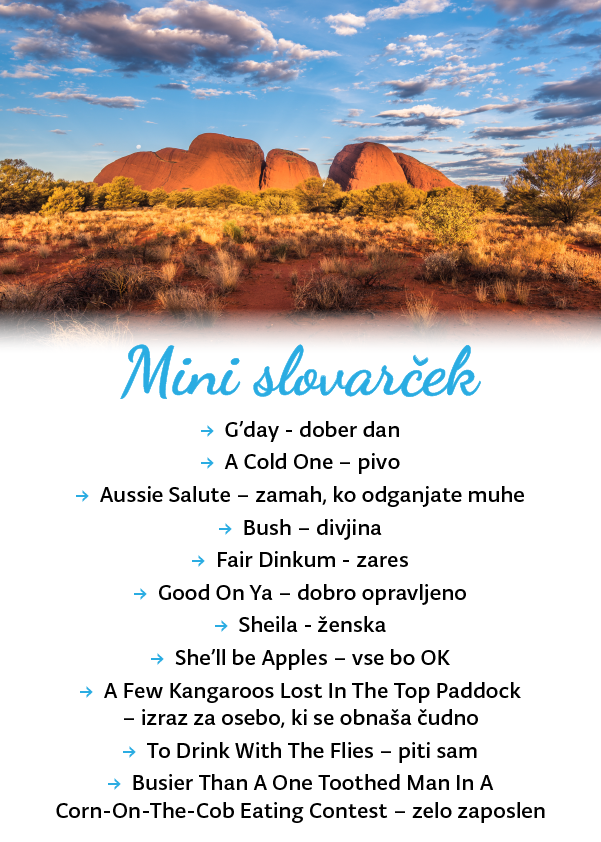 Mini slovarček

→ G'day - dober dan
→ A Cold One – pivo
→ Aussie Salute – zamah, ko odganjate muhe
→ Bush – divjina
→ Fair Dinkum - zares
→ Good On Ya – dobro opravljeno
→ Sheila - ženska
→ She'll be Apples – vse bo OK
→ A Few Kangaroos Lost In The Top Paddock – izraz za osebo, ki se obnaša čudno
→ To Drink With The Flies – piti sam
→ Busier Than A One Toothed Man In A Corn-On-The-Cob Eating Contest – zelo zaposlen